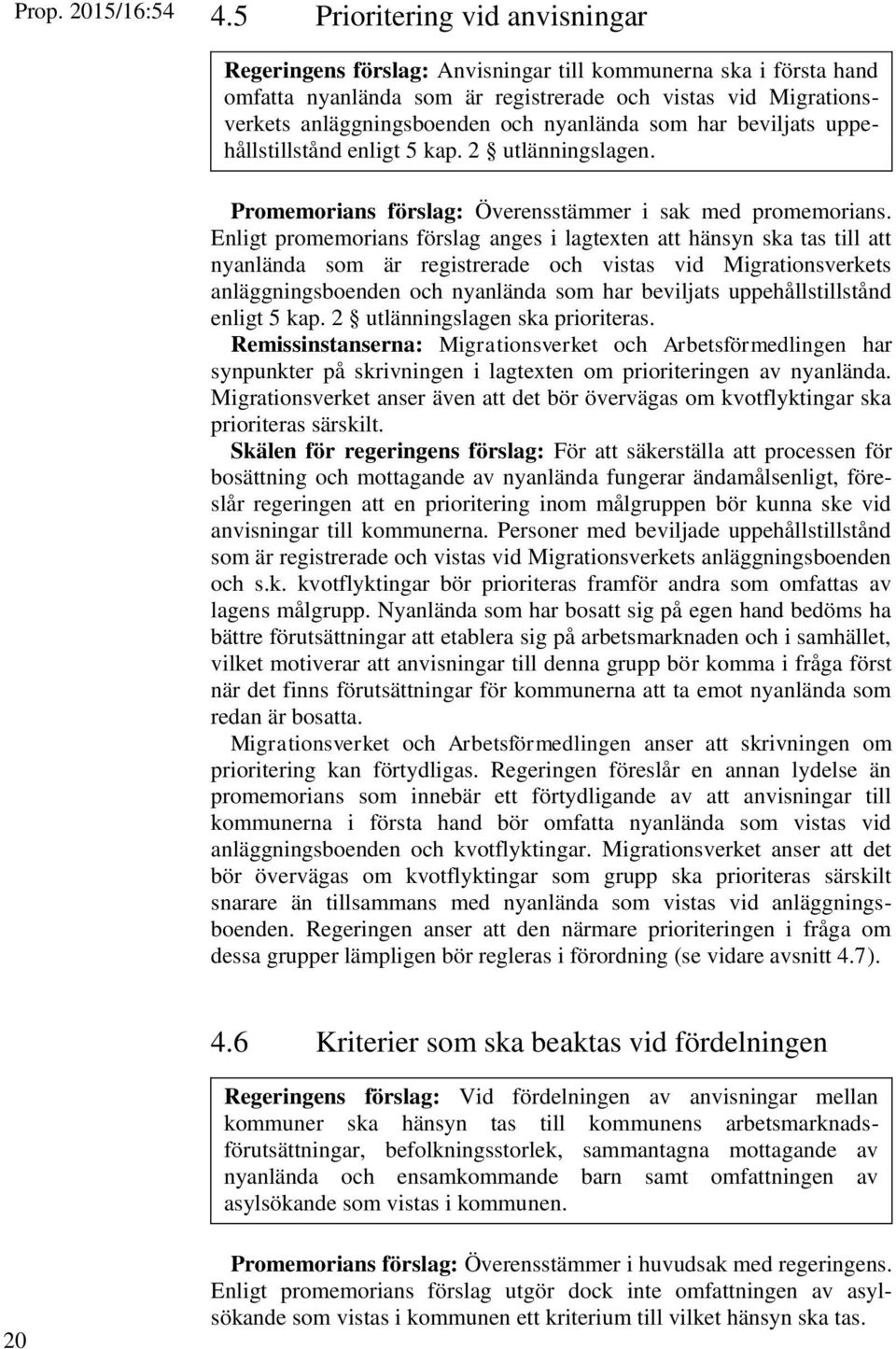 Prop. 2015/16:54

4.5 Prioritering vid anvisningar

Regeringens förslag: Anvisningar till kommunerna ska i första hand omfatta nyanlända som är registrerade och vistas vid Migrationsverkets anläggningsboenden och nyanlända som har beviljats uppehållstillstånd enligt 5 kap. 2 § utlänningslagen.

Promemorians förslag: Överensstämmer i sak med promemorians. Enligt promemorians förslag anges i lagtexten att hänsyn ska tas till att nyanlända som är registrerade och vistas vid Migrationsverkets anläggningsboenden och nyanlända som har beviljats uppehållstillstånd enligt 5 kap. 2 § utlänningslagen ska prioriteras.

Remissinstanserna: Migrationsverket och Arbetsförmedlingen har synpunkter på skrivningen i lagtexten om prioriteringen av nyanlända. Migrationsverket anser även att det bör övervägas om kvotflyktingar ska prioriteras särskilt.

Skälen för regeringens förslag: För att säkerställa att processen för bosättning och mottagande av nyanlända fungerar ändamålsenligt, föreslår regeringen att en prioritering inom målgruppen bör kunna ske vid anvisningar till kommunerna. Personer med beviljade uppehållstillstånd som är registrerade och vistas vid Migrationsverkets anläggningsboenden och s.k. kvotflyktingar bör prioriteras framför andra som omfattas av lagens målgrupp. Nyanlända som har bosatt sig på egen hand bedöms ha bättre förutsättningar att etablera sig på arbetsmarknaden och i samhället, vilket motiverar att anvisningar till denna grupp bör komma i fråga först när det finns förutsättningar för kommunerna att ta emot nyanlända som redan är bosatta.

Migrationsverket och Arbetsförmedlingen anser att skrivningen om prioritering kan förtydligas. Regeringen föreslår en annan lydelse än promemorians som innebär ett förtydligande av att anvisningar till kommunerna i första hand bör omfatta nyanlända som vistas vid anläggningsboenden och kvotflyktingar. Migrationsverket anser att det bör övervägas om kvotflyktingar som grupp ska prioriteras särskilt snarare än tillsammans med nyanlända som vistas vid anläggningsboenden. Regeringen anser att den närmare prioriteringen i fråga om dessa grupper lämpligen bör regleras i förordning (se vidare avsnitt 4.7).

4.6 Kriterier som ska beaktas vid fördelningen

Regeringens förslag: Vid fördelningen av anvisningar mellan kommuner ska hänsyn tas till kommunens arbetsmarknadsförutsättningar, befolkningsstorlek, sammantagna mottagande av nyanlända och ensamkommande barn samt omfattningen av asylsökande som vistas i kommunen.

Promemorians förslag: Överensstämmer i huvudsak med regeringens. Enligt promemorians förslag utgör dock inte omfattningen av asylsökande som vistas i kommunen ett kriterium till vilket hänsyn ska tas.

20